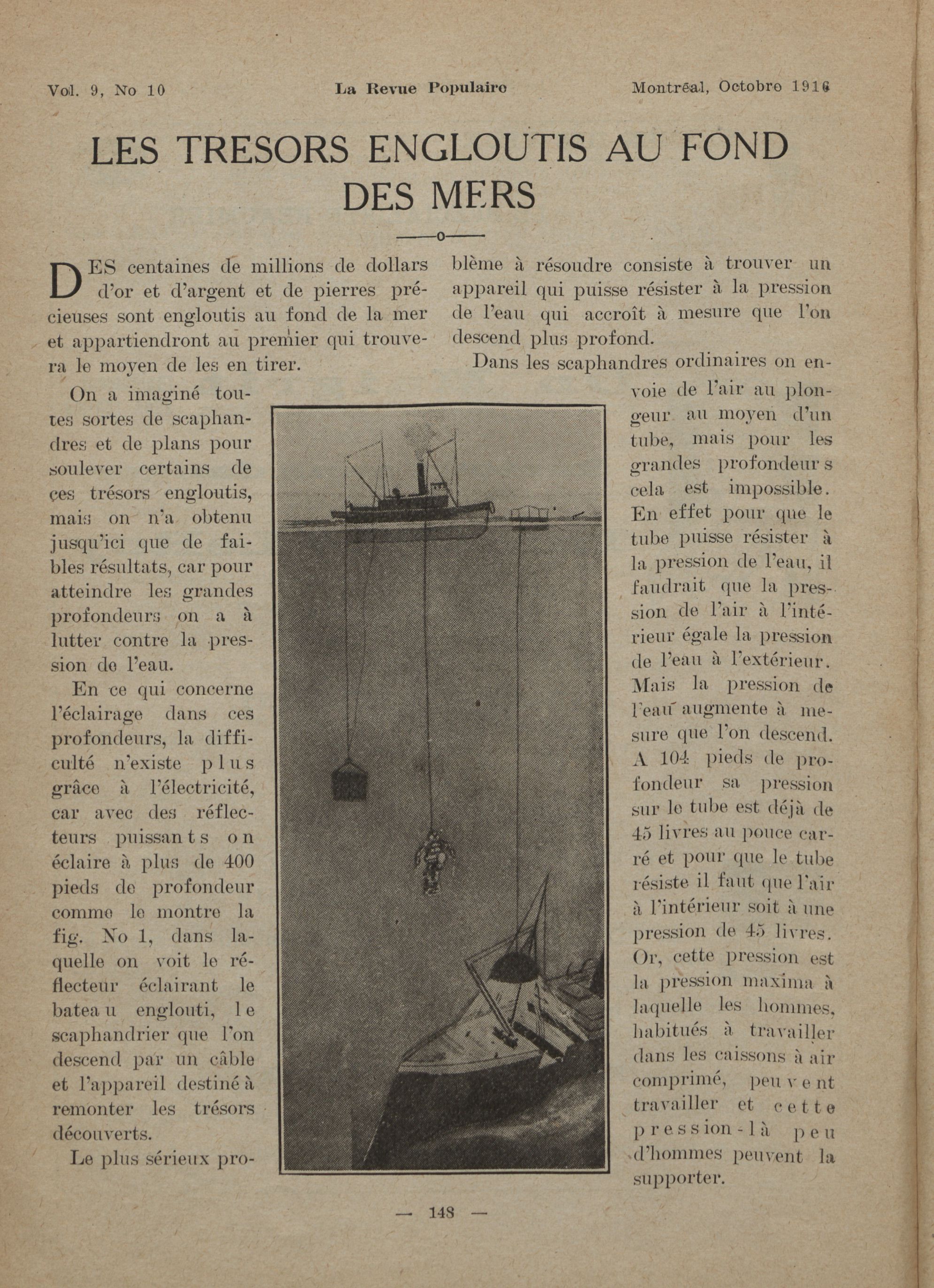 Vol. 9, No 10 La Revue Populaire Montréal, Octobre 1916

LES TRESORS ENGLOUTIS AU FOND DES MERS

—o—

DES centaines de millions de dollars d'or et d'argent et de pierres précieuses sont engloutis au fond de la mer et appartiendront au premier qui trouvera le moyen de les en tirer.

On a imaginé toutes sortes de scaphandres et de plans pour soulever certains de ces trésors engloutis, mais on n'a obtenu jusqu'ici que de faibles résultats, car pour atteindre les grandes profondeurs on a à lutter contre la pression de l'eau.

En ce qui concerne l'éclairage dans ces profondeurs, la difficulté n'existe plus grâce à l'électricité, car avec des réflecteurs puissants on éclaire à plus de 400 pieds de profondeur comme le montre la fig. No 1, dans laquelle on voit le réflecteur éclairant le bateau englouti, le scaphandrier que l'on descend par un câble et l'appareil destiné à remonter les trésors découverts.

Le plus sérieux problème à résoudre consiste à trouver un appareil qui puisse résister à la pression de l'eau qui accroît à mesure que l'on descend plus profond.

Dans les scaphandres ordinaires on envoie de l'air au plongeur au moyen d'un tube, mais pour les grandes profondeurs cela est impossible. En effet pour que le tube puisse résister à la pression de l'eau, il faudrait que la pression de l'air à l'intérieur égale la pression de l'eau à l'extérieur. Mais la pression de l'eau augmente à mesure que l'on descend. A 104 pieds de profondeur sa pression sur le tube est déjà de 45 livres au pouce carré et pour que le tube résiste il faut que l'air à l'intérieur soit à une pression de 45 livres. Or, cette pression est la pression maxima à laquelle les hommes, habitués à travailler dans les caissons à air comprimé, peuvent travailler et cette pression-là peu d'hommes peuvent la supporter.

— 148 —